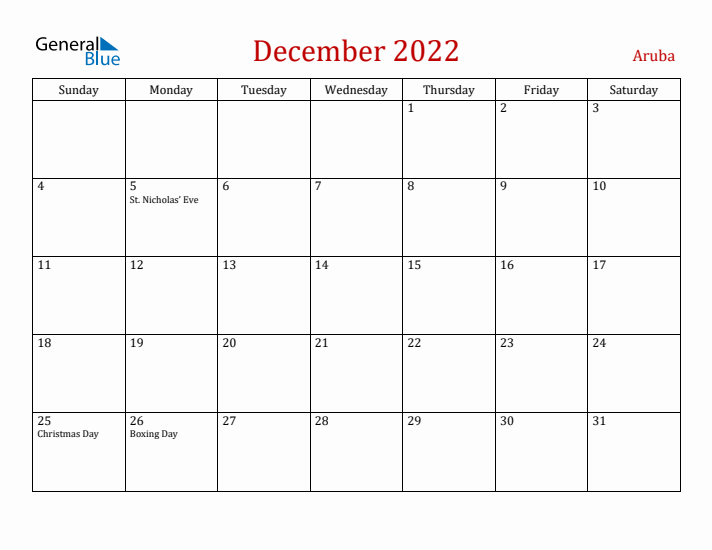 General Blue

December 2022

Aruba

| Sunday | Monday | Tuesday | Wednesday | Thursday | Friday | Saturday |
|---|---|---|---|---|---|---|
| | | | | 1 | 2 | 3 |
| 4 | 5 St. Nicholas' Eve | 6 | 7 | 8 | 9 | 10 |
| 11 | 12 | 13 | 14 | 15 | 16 | 17 |
| 18 | 19 | 20 | 21 | 22 | 23 | 24 |
| 25 Christmas Day | 26 Boxing Day | 27 | 28 | 29 | 30 | 31 |